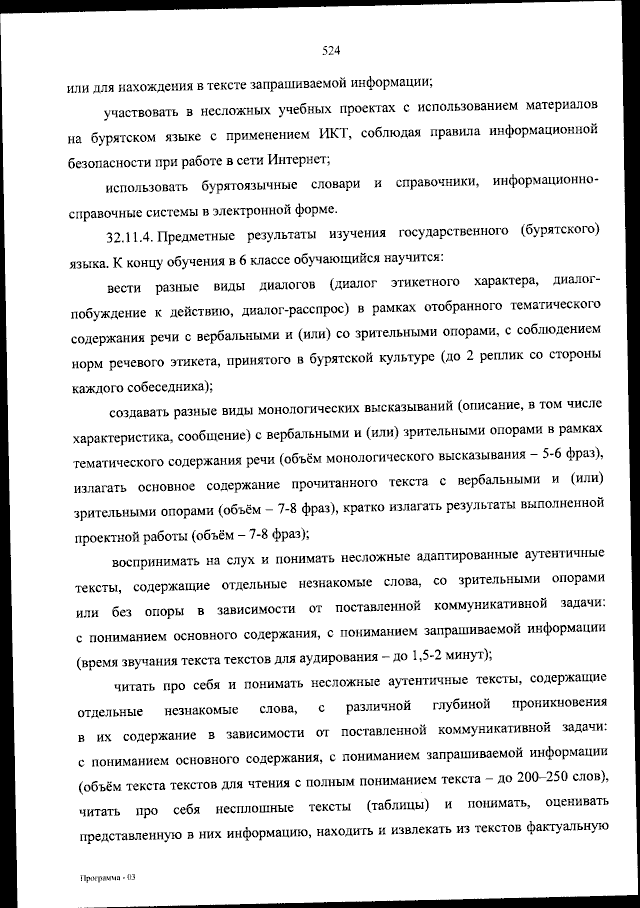 524

или для нахождения в тексте запрашиваемой информации;

участвовать в несложных учебных проектах с использованием материалов на бурятском языке с применением ИКТ, соблюдая правила информационной безопасности при работе в сети Интернет;

использовать бурятоязычные словари и справочники, информационно-справочные системы в электронной форме.

32.11.4. Предметные результаты изучения государственного (бурятского) языка. К концу обучения в 6 классе обучающийся научится:

вести разные виды диалогов (диалог этикетного характера, диалог-побуждение к действию, диалог-расспрос) в рамках отобранного тематического содержания речи с вербальными и (или) со зрительными опорами, с соблюдением норм речевого этикета, принятого в бурятской культуре (до 2 реплик со стороны каждого собеседника);

создавать разные виды монологических высказываний (описание, в том числе характеристика, сообщение) с вербальными и (или) зрительными опорами в рамках тематического содержания речи (объём монологического высказывания – 5-6 фраз), излагать основное содержание прочитанного текста с вербальными и (или) зрительными опорами (объём – 7-8 фраз), кратко излагать результаты выполненной проектной работы (объём – 7-8 фраз);

воспринимать на слух и понимать несложные адаптированные аутентичные тексты, содержащие отдельные незнакомые слова, со зрительными опорами или без опоры в зависимости от поставленной коммуникативной задачи: с пониманием основного содержания, с пониманием запрашиваемой информации (время звучания текста текстов для аудирования – до 1,5-2 минут);

читать про себя и понимать несложные аутентичные тексты, содержащие отдельные незнакомые слова, с различной глубиной проникновения в их содержание в зависимости от поставленной коммуникативной задачи: с пониманием основного содержания, с пониманием запрашиваемой информации (объём текста текстов для чтения с полным пониманием текста – до 200–250 слов), читать про себя несплошные тексты (таблицы) и понимать, оценивать представленную в них информацию, находить и извлекать из текстов фактуальную

Программа - 03